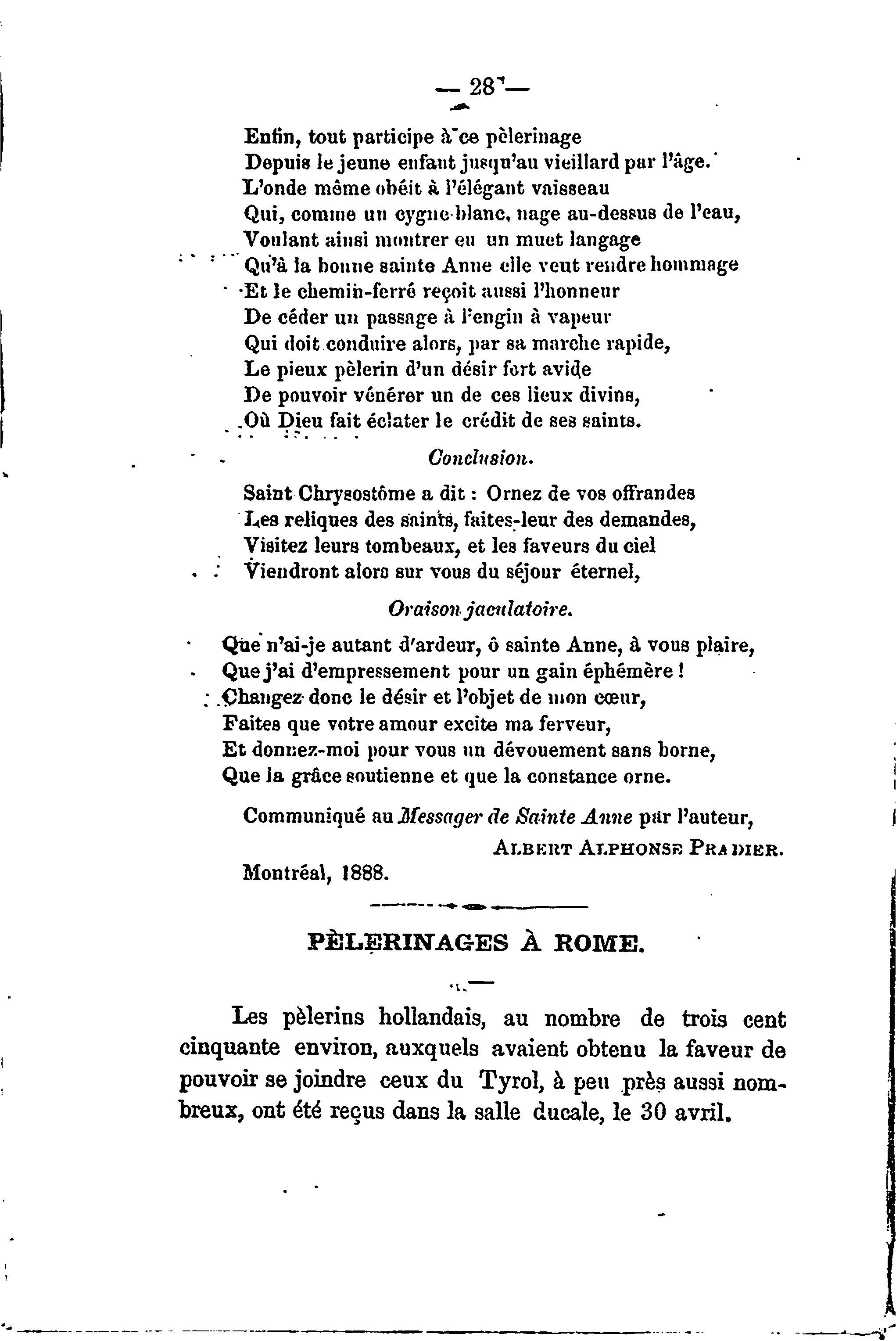 — 28 —

Enfin, tout participe à ce pèlerinage
Depuis le jeune enfant jusqu'au vieillard par l'âge.
L'onde même obéit à l'élégant vaisseau
Qui, comme un cygne blanc, nage au-dessus de l'eau,
Voulant ainsi montrer en un muet langage
Qu'à la bonne sainte Anne elle veut rendre hommage
Et le chemin-ferré reçoit aussi l'honneur
De céder un passage à l'engin à vapeur
Qui doit conduire alors, par sa marche rapide,
Le pieux pèlerin d'un désir fort avide
De pouvoir vénérer un de ces lieux divins,
Où Dieu fait éclater le crédit de ses saints.

Conclusion.

Saint Chrysostôme a dit : Ornez de vos offrandes
Les reliques des saints, faites-leur des demandes,
Visitez leurs tombeaux, et les faveurs du ciel
Viendront alors sur vous du séjour éternel,

Oraison jaculatoire.

Que n'ai-je autant d'ardeur, ô sainte Anne, à vous plaire,
Que j'ai d'empressement pour un gain éphémère !
Changez donc le désir et l'objet de mon cœur,
Faites que votre amour excite ma ferveur,
Et donnez-moi pour vous un dévouement sans borne,
Que la grâce soutienne et que la constance orne.

Communiqué au Messager de Sainte Anne par l'auteur,
ALBERT ALPHONSE PRADIER.
Montréal, 1888.

PÈLERINAGES À ROME.

Les pèlerins hollandais, au nombre de trois cent cinquante environ, auxquels avaient obtenu la faveur de pouvoir se joindre ceux du Tyrol, à peu près aussi nombreux, ont été reçus dans la salle ducale, le 30 avril.